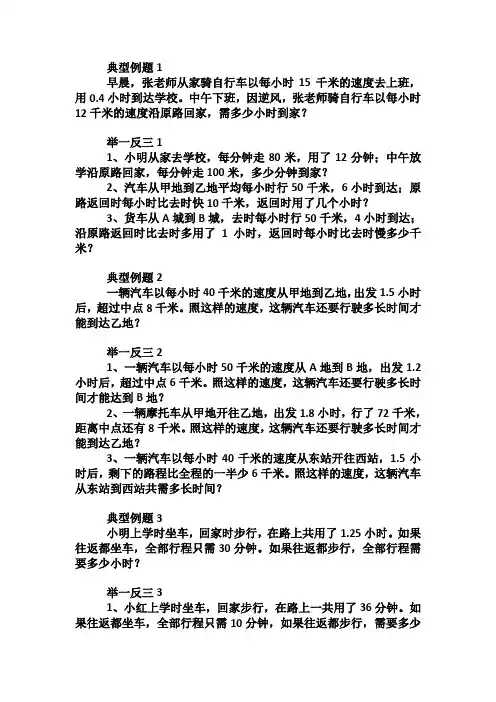 典型例题 1

早晨，张老师从家骑自行车以每小时 15 千米的速度去上班，用 0.4 小时到达学校。中午下班，因逆风，张老师骑自行车以每小时 12 千米的速度沿原路回家，需多少小时到家？

举一反三 1

1、小明从家去学校，每分钟走 80 米，用了 12 分钟；中午放学沿原路回家，每分钟走 100 米，多少分钟到家？

2、汽车从甲地到乙地平均每小时行 50 千米，6 小时到达；原路返回时每小时比去时快 10 千米，返回时用了几个小时？

3、货车从 A 城到 B 城，去时每小时行 50 千米，4 小时到达；沿原路返回时比去时多用了 1 小时，返回时每小时比去时慢多少千米？

典型例题 2

一辆汽车以每小时 40 千米的速度从甲地到乙地，出发 1.5 小时后，超过中点 8 千米。照这样的速度，这辆汽车还要行驶多长时间才能到达乙地？

举一反三 2

1、一辆汽车以每小时 50 千米的速度从 A 地到 B 地，出发 1.2 小时后，超过中点 6 千米。照这样的速度，这辆汽车还要行驶多长时间才能达到 B 地？

2、一辆摩托车从甲地开往乙地，出发 1.8 小时，行了 72 千米，距离中点还有 8 千米。照这样的速度，这辆汽车还要行驶多长时间才能到达乙地？

3、一辆汽车以每小时 40 千米的速度从东站开往西站，1.5 小时后，剩下的路程比全程的一半少 6 千米。照这样的速度，这辆汽车从东站到西站共需多长时间？

典型例题 3

小明上学时坐车，回家时步行，在路上共用了 1.25 小时。如果往返都坐车，全部行程只需 30 分钟。如果往返都步行，全部行程需要多少小时？

举一反三 3

1、小红上学时坐车，回家步行，在路上一共用了 36 分钟。如果往返都坐车，全部行程只需 10 分钟，如果往返都步行，需要多少